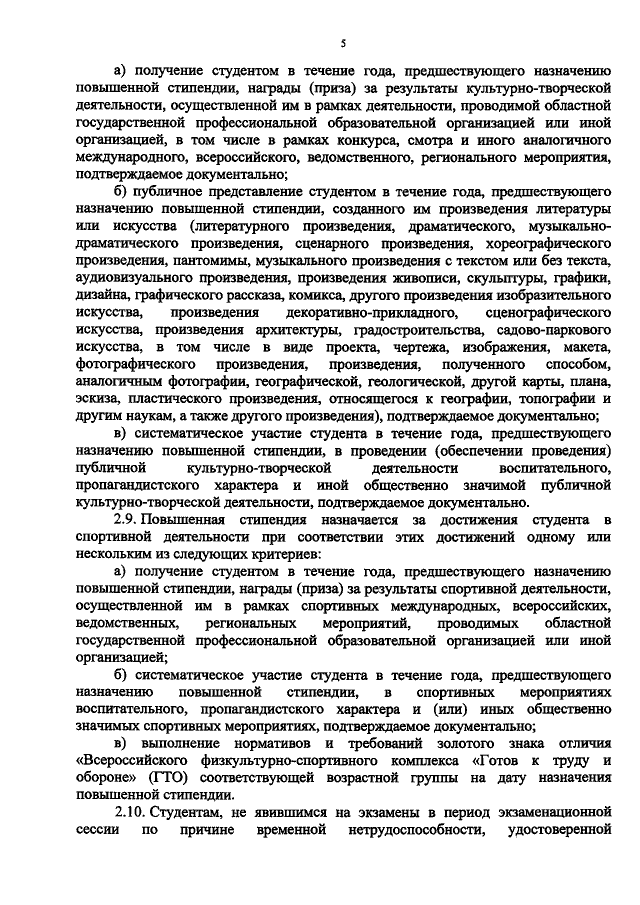 5

а) получение студентом в течение года, предшествующего назначению повышенной стипендии, награды (приза) за результаты культурно-творческой деятельности, осуществленной им в рамках деятельности, проводимой областной государственной профессиональной образовательной организацией или иной организацией, в том числе в рамках конкурса, смотра и иного аналогичного международного, всероссийского, ведомственного, регионального мероприятия, подтверждаемое документально;

б) публичное представление студентом в течение года, предшествующего назначению повышенной стипендии, созданного им произведения литературы или искусства (литературного произведения, драматического, музыкально-драматического произведения, сценарного произведения, хореографического произведения, пантомимы, музыкального произведения с текстом или без текста, аудиовизуального произведения, произведения живописи, скульптуры, графики, дизайна, графического рассказа, комикса, другого произведения изобразительного искусства, произведения декоративно-прикладного, сценографического искусства, произведения архитектуры, градостроительства, садово-паркового искусства, в том числе в виде проекта, чертежа, изображения, макета, фотографического произведения, произведения, полученного способом, аналогичным фотографии, географической, геологической, другой карты, плана, эскиза, пластического произведения, относящегося к географии, топографии и другим наукам, а также другого произведения), подтверждаемое документально;

в) систематическое участие студента в течение года, предшествующего назначению повышенной стипендии, в проведении (обеспечении проведения) публичной культурно-творческой деятельности воспитательного, пропагандистского характера и иной общественно значимой публичной культурно-творческой деятельности, подтверждаемое документально.

2.9. Повышенная стипендия назначается за достижения студента в спортивной деятельности при соответствии этих достижений одному или нескольким из следующих критериев:

а) получение студентом в течение года, предшествующего назначению повышенной стипендии, награды (приза) за результаты спортивной деятельности, осуществленной им в рамках спортивных международных, всероссийских, ведомственных, региональных мероприятий, проводимых областной государственной профессиональной образовательной организацией или иной организацией;

б) систематическое участие студента в течение года, предшествующего назначению повышенной стипендии, в спортивных мероприятиях воспитательного, пропагандистского характера и (или) иных общественно значимых спортивных мероприятиях, подтверждаемое документально;

в) выполнение нормативов и требований золотого знака отличия «Всероссийского физкультурно-спортивного комплекса «Готов к труду и обороне» (ГТО) соответствующей возрастной группы на дату назначения повышенной стипендии.

2.10. Студентам, не явившимся на экзамены в период экзаменационной сессии по причине временной нетрудоспособности, удостоверенной